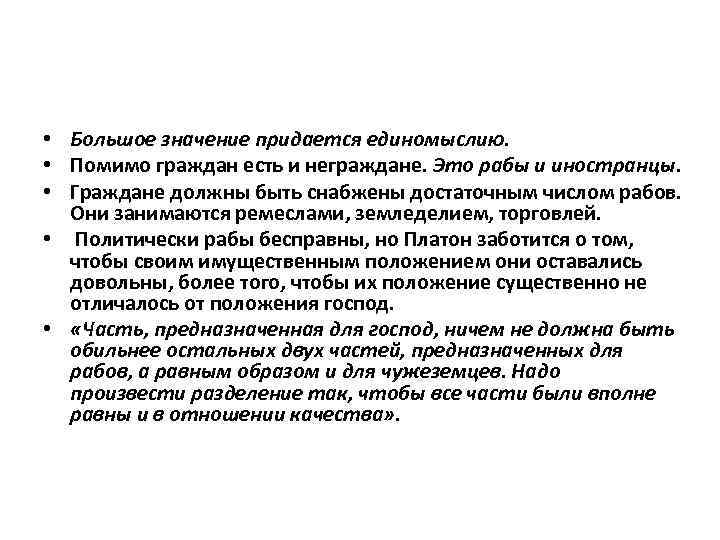 • Большое значение придается единомыслию.
• Помимо граждан есть и неграждане. Это рабы и иностранцы.
• Граждане должны быть снабжены достаточным числом рабов. Они занимаются ремеслами, земледелием, торговлей.
• Политически рабы бесправны, но Платон заботится о том, чтобы своим имущественным положением они оставались довольны, более того, чтобы их положение существенно не отличалось от положения господ.
• «Часть, предназначенная для господ, ничем не должна быть обильнее остальных двух частей, предназначенных для рабов, а равным образом и для чужеземцев. Надо произвести разделение так, чтобы все части были вполне равны и в отношении качества».